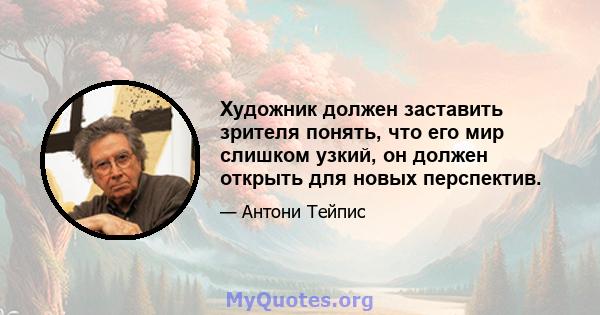 Художник должен заставить зрителя понять, что его мир слишком узкий, он должен открыть для новых перспектив.

— Антони Тейпис

MyQuotes.org